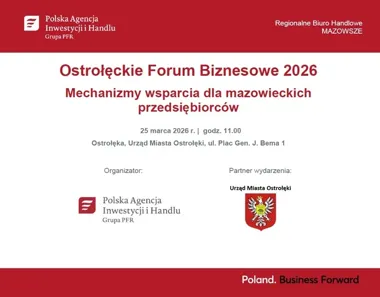 Polska Agencja Inwestycji i Handlu
Grupa PFR

Regionalne Biuro Handlowe
MAZOWSZE

Ostrołęckie Forum Biznesowe 2026

Mechanizmy wsparcia dla mazowieckich przedsiębiorców

25 marca 2026 r. | godz. 11.00

Ostrołęka, Urząd Miasta Ostrołęki, ul. Plac Gen. J. Bema 1

Organizator:

Polska Agencja Inwestycji i Handlu
Grupa PFR

Partner wydarzenia:

Urząd Miasta Ostrołęki

Poland. Business Forward